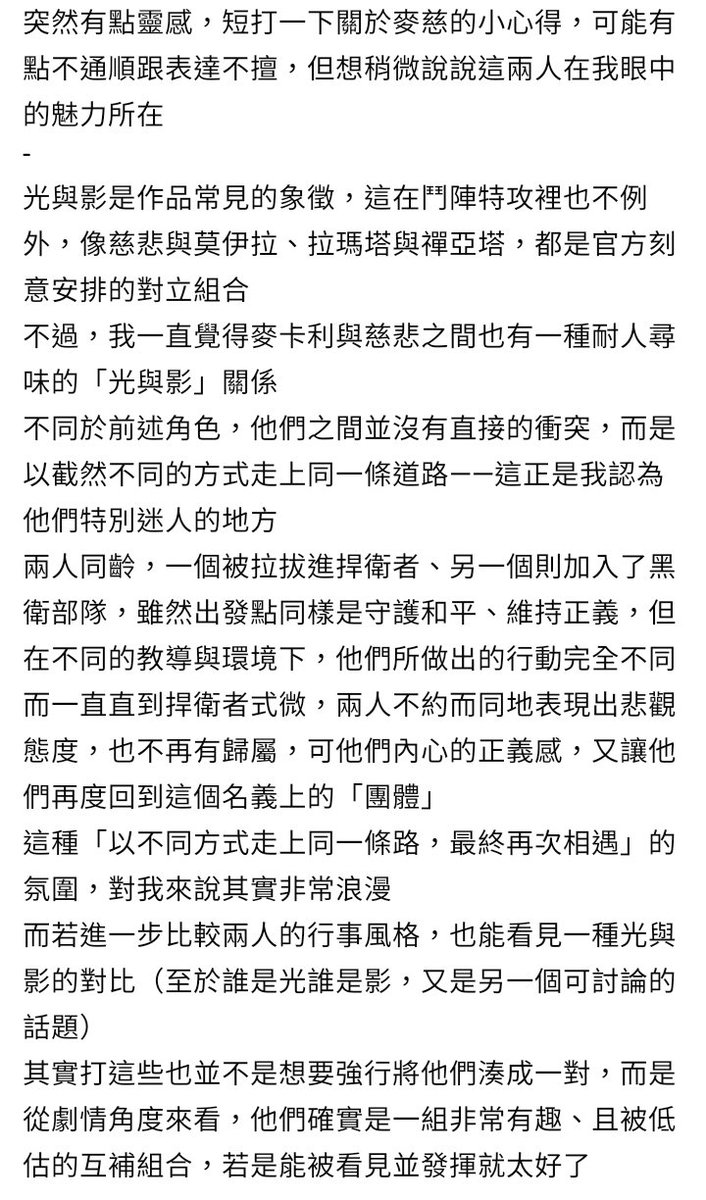 突然有點靈感，短打一下關於麥慈的小心得，可能有點不通順跟表達不擅，但想稍微說說這兩人在我眼中的魅力所在
-
光與影是作品常見的象徵，這在鬥陣特攻裡也不例外，像慈悲與莫伊拉、拉瑪塔與禪亞塔，都是官方刻意安排的對立組合
不過，我一直覺得麥卡利與慈悲之間也有一種耐人尋味的「光與影」關係
不同於前述角色，他們之間並沒有直接的衝突，而是以截然不同的方式走上同一條道路——這正是我認為他們特別迷人的地方
兩人同齡，一個被拉拔進捍衛者、另一個則加入了黑衛部隊，雖然出發點同樣是守護和平、維持正義，但在不同的教導與環境下，他們所做出的行動完全不同
而一直直到捍衛者式微，兩人不約而同地表現出悲觀態度，也不再有歸屬，可他們內心的正義感，又讓他們再度回到這個名義上的「團體」
這種「以不同方式走上同一條路，最終再次相遇」的氛圍，對我來說其實非常浪漫
而若進一步比較兩人的行事風格，也能看見一種光與影的對比（至於誰是光誰是影，又是另一個可討論的話題）
其實打這些也並不是想要強行將他們湊成一對，而是從劇情角度來看，他們確實是一組非常有趣、且被低估的互補組合，若是能被看見並發揮就太好了